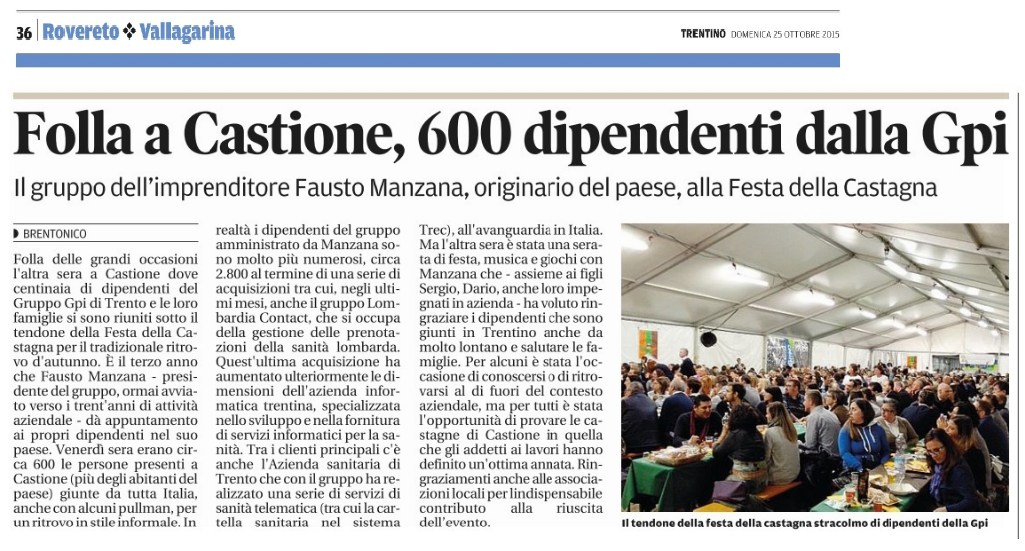 36 Rovereto ❖ Vallagarina

TRENTINO DOMENICA 25 OTTOBRE 2015

Folla a Castione, 600 dipendenti dalla Gpi

Il gruppo dell'imprenditore Fausto Manzana, originario del paese, alla Festa della Castagna

BRENTONICO

Folla delle grandi occasioni l'altra sera a Castione dove centinaia di dipendenti del Gruppo Gpi di Trento e le loro famiglie si sono riuniti sotto il tendone della Festa della Castagna per il tradizionale ritrovo d'autunno. È il terzo anno che Fausto Manzana - presidente del gruppo, ormai avviato verso i trent'anni di attività aziendale - dà appuntamento ai propri dipendenti nel suo paese. Venerdì sera erano circa 600 le persone presenti a Castione (più degli abitanti del paese) giunte da tutta Italia, anche con alcuni pullman, per un ritrovo in stile informale. In realtà i dipendenti del gruppo amministrato da Manzana sono molto più numerosi, circa 2.800 al termine di una serie di acquisizioni tra cui, negli ultimi mesi, anche il gruppo Lombardia Contact, che si occupa della gestione delle prenotazioni della sanità lombarda. Quest'ultima acquisizione ha aumentato ulteriormente le dimensioni dell'azienda informatica trentina, specializzata nello sviluppo e nella fornitura di servizi informatici per la sanità. Tra i clienti principali c'è anche l'Azienda sanitaria di Trento che con il gruppo ha realizzato una serie di servizi di sanità telematica (tra cui la cartella sanitaria nel sistema Trec), all'avanguardia in Italia. Ma l'altra sera è stata una serata di festa, musica e giochi con Manzana che - assieme ai figli Sergio, Dario, anche loro impegnati in azienda - ha voluto ringraziare i dipendenti che sono giunti in Trentino anche da molto lontano e salutare le famiglie. Per alcuni è stata l'occasione di conoscersi o di ritrovarsi al di fuori del contesto aziendale, ma per tutti è stata l'opportunità di provare le castagne di Castione in quella che gli addetti ai lavori hanno definito un'ottima annata. Ringraziamenti anche alle associazioni locali per l'indispensabile contributo alla riuscita dell'evento.

Il tendone della festa della castagna stracolmo di dipendenti della Gpi